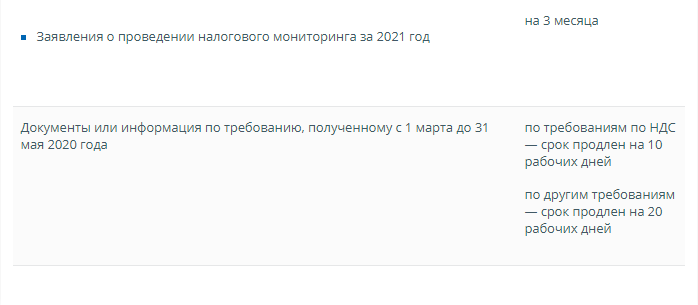 | | |
|---|---|
| ▪ Заявления о проведении налогового мониторинга за 2021 год | на 3 месяца |
| Документы или информация по требованию, полученному с 1 марта до 31 мая 2020 года | по требованиям по НДС — срок продлен на 10 рабочих дней<br><br>по другим требованиям — срок продлен на 20 рабочих дней |